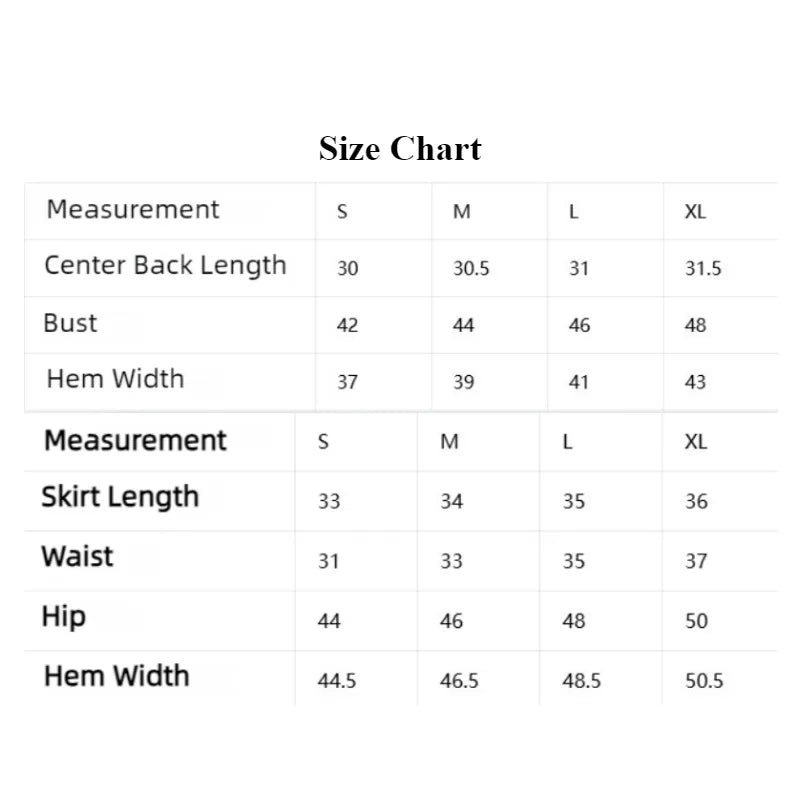 Size Chart

| Measurement | S | M | L | XL |
|---|---|---|---|---|
| Center Back Length | 30 | 30.5 | 31 | 31.5 |
| Bust | 42 | 44 | 46 | 48 |
| Hem Width | 37 | 39 | 41 | 43 |

| Measurement | S | M | L | XL |
|---|---|---|---|---|
| Skirt Length | 33 | 34 | 35 | 36 |
| Waist | 31 | 33 | 35 | 37 |
| Hip | 44 | 46 | 48 | 50 |
| Hem Width | 44.5 | 46.5 | 48.5 | 50.5 |